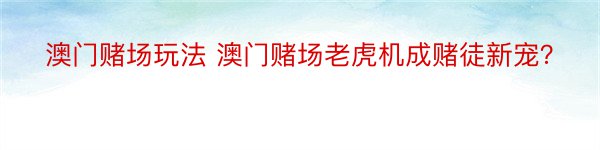 澳门赌场玩法 澳门赌场老虎机成赌徒新宠?